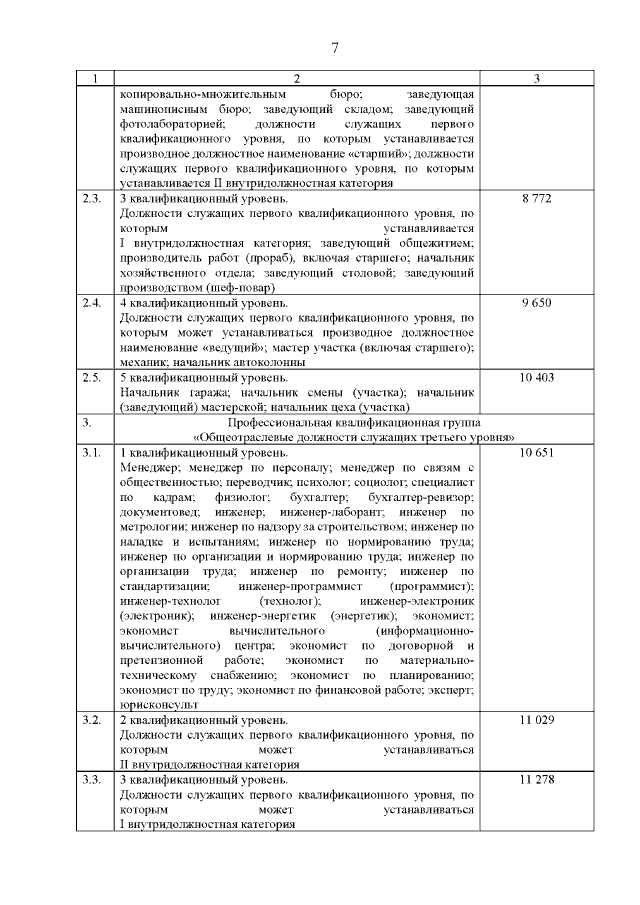 7

| 1 | 2 | 3 |
|---|---|---|
| | копировально-множительным бюро; заведующая машинописным бюро; заведующий складом; заведующий фотолабораторией; должности служащих первого квалификационного уровня, по которым устанавливается производное должностное наименование «старший»; должности служащих первого квалификационного уровня, по которым устанавливается II внутридолжностная категория | |
| 2.3. | 3 квалификационный уровень. Должности служащих первого квалификационного уровня, по которым устанавливается I внутридолжностная категория; заведующий общежитием; производитель работ (прораб), включая старшего; начальник хозяйственного отдела; заведующий столовой; заведующий производством (шеф-повар) | 8 772 |
| 2.4. | 4 квалификационный уровень. Должности служащих первого квалификационного уровня, по которым может устанавливаться производное должностное наименование «ведущий»; мастер участка (включая старшего); механик; начальник автоколонны | 9 650 |
| 2.5. | 5 квалификационный уровень. Начальник гаража; начальник смены (участка); начальник (заведующий) мастерской; начальник цеха (участка) | 10 403 |
| 3. | Профессиональная квалификационная группа «Общеотраслевые должности служащих третьего уровня» | |
| 3.1. | 1 квалификационный уровень. Менеджер; менеджер по персоналу; менеджер по связям с общественностью; переводчик; психолог; социолог; специалист по кадрам; физиолог; бухгалтер; бухгалтер-ревизор; документовед; инженер; инженер-лаборант; инженер по метрологии; инженер по надзору за строительством; инженер по наладке и испытаниям; инженер по нормированию труда; инженер по организации и нормированию труда; инженер по организации труда; инженер по ремонту; инженер по стандартизации; инженер-программист (программист); инженер-технолог (технолог); инженер-электроник (электроник); инженер-энергетик (энергетик); экономист; экономист вычислительного (информационно-вычислительного) центра; экономист по договорной и претензионной работе; экономист по материально-техническому снабжению; экономист по планированию; экономист по труду; экономист по финансовой работе; эксперт; юрисконсульт | 10 651 |
| 3.2. | 2 квалификационный уровень. Должности служащих первого квалификационного уровня, по которым может устанавливаться II внутридолжностная категория | 11 029 |
| 3.3. | 3 квалификационный уровень. Должности служащих первого квалификационного уровня, по которым может устанавливаться I внутридолжностная категория | 11 278 |